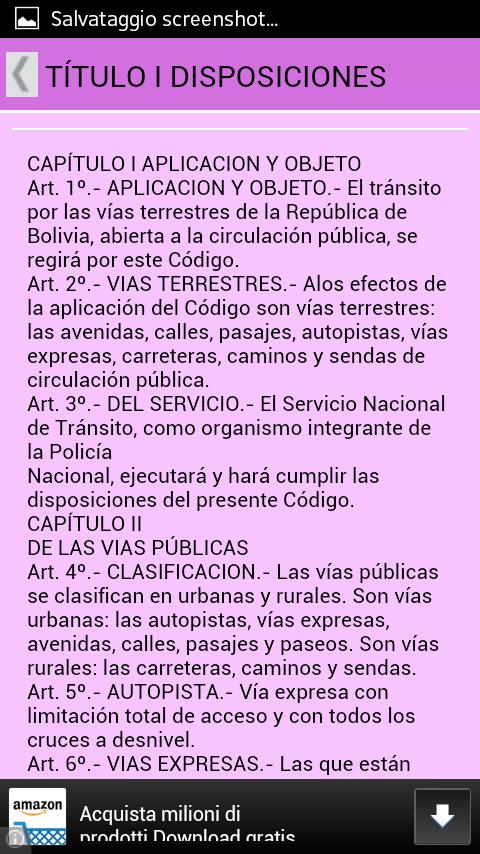 Salvataggio screenshot...

TÍTULO I DISPOSICIONES

CAPÍTULO I APLICACION Y OBJETO
Art. 1º.- APLICACION Y OBJETO.- El tránsito por las vías terrestres de la República de Bolivia, abierta a la circulación pública, se regirá por este Código.
Art. 2º.- VIAS TERRESTRES.- Alos efectos de la aplicación del Código son vías terrestres: las avenidas, calles, pasajes, autopistas, vías expresas, carreteras, caminos y sendas de circulación pública.
Art. 3º.- DEL SERVICIO.- El Servicio Nacional de Tránsito, como organismo integrante de la Policía
Nacional, ejecutará y hará cumplir las disposiciones del presente Código.
CAPÍTULO II
DE LAS VIAS PÚBLICAS
Art. 4º.- CLASIFICACION.- Las vías públicas se clasifican en urbanas y rurales. Son vías urbanas: las autopistas, vías expresas, avenidas, calles, pasajes y paseos. Son vías rurales: las carreteras, caminos y sendas.
Art. 5º.- AUTOPISTA.- Vía expresa con limitación total de acceso y con todos los cruces a desnivel.
Art. 6º.- VIAS EXPRESAS.- Las que están

amazon
Acquista milioni di
prodotti Download gratis